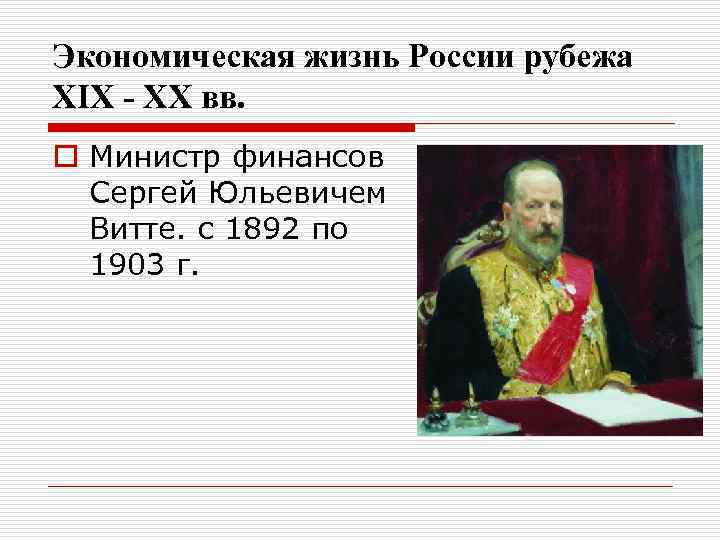 Экономическая жизнь России рубежа XIX - XX вв.

Министр финансов Сергей Юльевичем Витте. с 1892 по 1903 г.